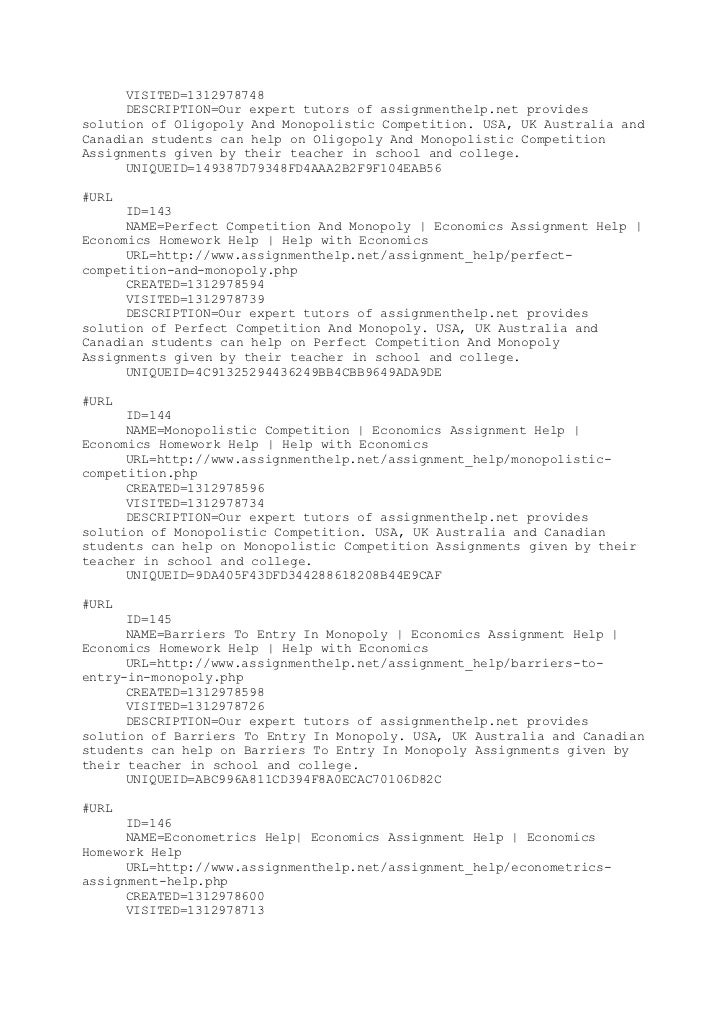 VISITED=1312978748
DESCRIPTION=Our expert tutors of assignmenthelp.net provides solution of Oligopoly And Monopolistic Competition. USA, UK Australia and Canadian students can help on Oligopoly And Monopolistic Competition Assignments given by their teacher in school and college.
UNIQUEID=149387D79348FD4AAA2B2F9F104EAB56

#URL
ID=143
NAME=Perfect Competition And Monopoly | Economics Assignment Help | Economics Homework Help | Help with Economics
URL=http://www.assignmenthelp.net/assignment_help/perfect-competition-and-monopoly.php
CREATED=1312978594
VISITED=1312978739
DESCRIPTION=Our expert tutors of assignmenthelp.net provides solution of Perfect Competition And Monopoly. USA, UK Australia and Canadian students can help on Perfect Competition And Monopoly Assignments given by their teacher in school and college.
UNIQUEID=4C91325294436249BB4CBB9649ADA9DE

#URL
ID=144
NAME=Monopolistic Competition | Economics Assignment Help | Economics Homework Help | Help with Economics
URL=http://www.assignmenthelp.net/assignment_help/monopolistic-competition.php
CREATED=1312978596
VISITED=1312978734
DESCRIPTION=Our expert tutors of assignmenthelp.net provides solution of Monopolistic Competition. USA, UK Australia and Canadian students can help on Monopolistic Competition Assignments given by their teacher in school and college.
UNIQUEID=9DA405F43DFD344288618208B44E9CAF

#URL
ID=145
NAME=Barriers To Entry In Monopoly | Economics Assignment Help | Economics Homework Help | Help with Economics
URL=http://www.assignmenthelp.net/assignment_help/barriers-to-entry-in-monopoly.php
CREATED=1312978598
VISITED=1312978726
DESCRIPTION=Our expert tutors of assignmenthelp.net provides solution of Barriers To Entry In Monopoly. USA, UK Australia and Canadian students can help on Barriers To Entry In Monopoly Assignments given by their teacher in school and college.
UNIQUEID=ABC996A811CD394F8A0ECAC70106D82C

#URL
ID=146
NAME=Econometrics Help| Economics Assignment Help | Economics Homework Help
URL=http://www.assignmenthelp.net/assignment_help/econometrics-assignment-help.php
CREATED=1312978600
VISITED=1312978713